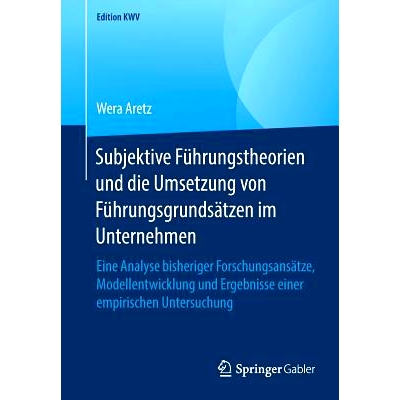 Edition KWV

Wera Aretz

Subjektive Führungstheorien und die Umsetzung von Führungsgrundsätzen im Unternehmen

Eine Analyse bisheriger Forschungsansätze, Modellentwicklung und Ergebnisse einer empirischen Untersuchung

Springer Gabler